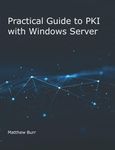 Practical Guide to PKI with Windows Server

Matthew Burr